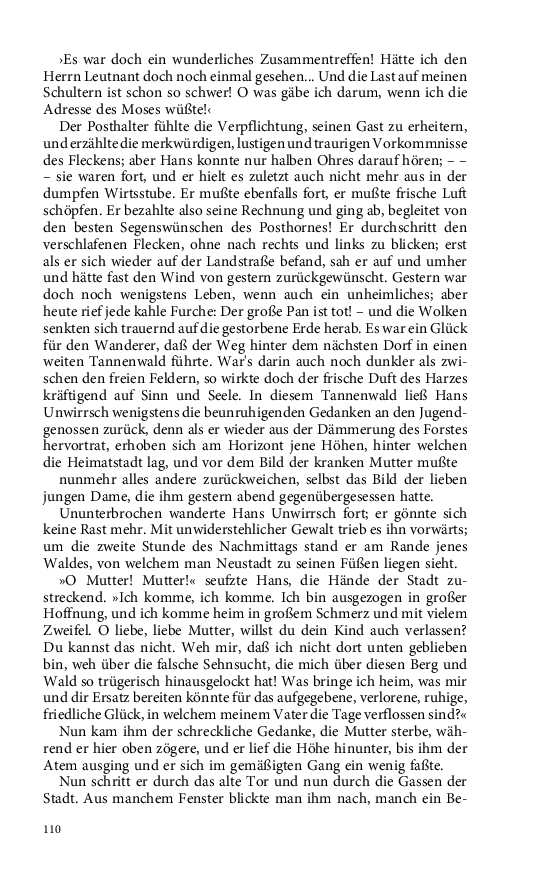 ›Es war doch ein wunderliches Zusammentreffen! Hätte ich den Herrn Leutnant doch noch einmal gesehen... Und die Last auf meinen Schultern ist schon so schwer! O was gäbe ich darum, wenn ich die Adresse des Moses wüßte!‹

Der Posthalter fühlte die Verpflichtung, seinen Gast zu erheitern, und erzählte die merkwürdigen, lustigen und traurigen Vorkommnisse des Fleckens; aber Hans konnte nur halben Ohres darauf hören; – – – sie waren fort, und er hielt es zuletzt auch nicht mehr aus in der dumpfen Wirtsstube. Er mußte ebenfalls fort, er mußte frische Luft schöpfen. Er bezahlte also seine Rechnung und ging ab, begleitet von den besten Segenswünschen des Posthornes! Er durchschritt den verschlafenen Flecken, ohne nach rechts und links zu blicken; erst als er sich wieder auf der Landstraße befand, sah er auf und umher und hätte fast den Wind von gestern zurückgewünscht. Gestern war doch noch wenigstens Leben, wenn auch ein unheimliches; aber heute rief jede kahle Furche: Der große Pan ist tot! – und die Wolken senkten sich trauernd auf die gestorbene Erde herab. Es war ein Glück für den Wanderer, daß der Weg hinter dem nächsten Dorf in einen weiten Tannenwald führte. War's darin auch noch dunkler als zwischen den freien Feldern, so wirkte doch der frische Duft des Harzes kräftigend auf Sinn und Seele. In diesem Tannenwald ließ Hans Unwirrsch wenigstens die beunruhigenden Gedanken an den Jugendgenossen zurück, denn als er wieder aus der Dämmerung des Forstes hervortrat, erhoben sich am Horizont jene Höhen, hinter welchen die Heimatstadt lag, und vor dem Bild der kranken Mutter mußte nunmehr alles andere zurückweichen, selbst das Bild der lieben jungen Dame, die ihm gestern abend gegenübergesessen hatte.

Ununterbrochen wanderte Hans Unwirrsch fort; er gönnte sich keine Rast mehr. Mit unwiderstehlicher Gewalt trieb es ihn vorwärts; um die zweite Stunde des Nachmittags stand er am Rande jenes Waldes, von welchem man Neustadt zu seinen Füßen liegen sieht.

»O Mutter! Mutter!« seufzte Hans, die Hände der Stadt zustreckend. »Ich komme, ich komme. Ich bin ausgezogen in großer Hoffnung, und ich komme heim in großem Schmerz und mit vielem Zweifel. O liebe, liebe Mutter, willst du dein Kind auch verlassen? Du kannst das nicht. Weh mir, daß ich nicht dort unten geblieben bin, weh über die falsche Sehnsucht, die mich über diesen Berg und Wald so trügerisch hinausgelockt hat! Was bringe ich heim, was mir und dir Ersatz bereiten könnte für das aufgegebene, verlorene, ruhige, friedliche Glück, in welchem meinem Vater die Tage verflossen sind?«

Nun kam ihm der schreckliche Gedanke, die Mutter sterbe, während er hier oben zögere, und er lief die Höhe hinunter, bis ihm der Atem ausging und er sich im gemäßigten Gang ein wenig faßte.

Nun schritt er durch das alte Tor und nun durch die Gassen der Stadt. Aus manchem Fenster blickte man ihm nach, manch ein Be-

110